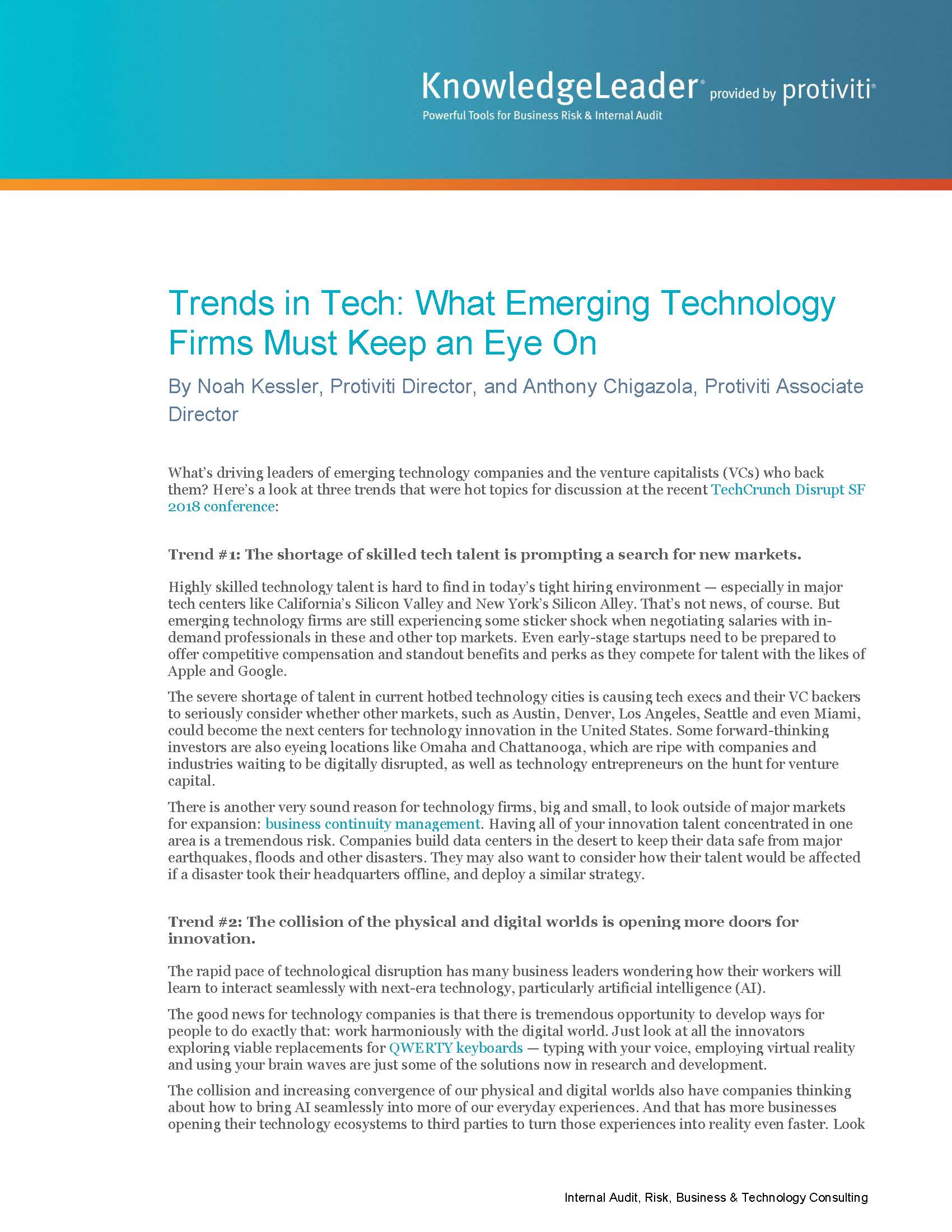 KnowledgeLeader® provided by protiviti®
Powerful Tools for Business Risk & Internal Audit

Trends in Tech: What Emerging Technology Firms Must Keep an Eye On

By Noah Kessler, Protiviti Director, and Anthony Chigazola, Protiviti Associate Director

What's driving leaders of emerging technology companies and the venture capitalists (VCs) who back them? Here's a look at three trends that were hot topics for discussion at the recent TechCrunch Disrupt SF 2018 conference:

Trend #1: The shortage of skilled tech talent is prompting a search for new markets.

Highly skilled technology talent is hard to find in today's tight hiring environment — especially in major tech centers like California's Silicon Valley and New York's Silicon Alley. That's not news, of course. But emerging technology firms are still experiencing some sticker shock when negotiating salaries with in-demand professionals in these and other top markets. Even early-stage startups need to be prepared to offer competitive compensation and standout benefits and perks as they compete for talent with the likes of Apple and Google.

The severe shortage of talent in current hotbed technology cities is causing tech execs and their VC backers to seriously consider whether other markets, such as Austin, Denver, Los Angeles, Seattle and even Miami, could become the next centers for technology innovation in the United States. Some forward-thinking investors are also eyeing locations like Omaha and Chattanooga, which are ripe with companies and industries waiting to be digitally disrupted, as well as technology entrepreneurs on the hunt for venture capital.

There is another very sound reason for technology firms, big and small, to look outside of major markets for expansion: business continuity management. Having all of your innovation talent concentrated in one area is a tremendous risk. Companies build data centers in the desert to keep their data safe from major earthquakes, floods and other disasters. They may also want to consider how their talent would be affected if a disaster took their headquarters offline, and deploy a similar strategy.

Trend #2: The collision of the physical and digital worlds is opening more doors for innovation.

The rapid pace of technological disruption has many business leaders wondering how their workers will learn to interact seamlessly with next-era technology, particularly artificial intelligence (AI).

The good news for technology companies is that there is tremendous opportunity to develop ways for people to do exactly that: work harmoniously with the digital world. Just look at all the innovators exploring viable replacements for QWERTY keyboards — typing with your voice, employing virtual reality and using your brain waves are just some of the solutions now in research and development.

The collision and increasing convergence of our physical and digital worlds also have companies thinking about how to bring AI seamlessly into more of our everyday experiences. And that has more businesses opening their technology ecosystems to third parties to turn those experiences into reality even faster. Look

Internal Audit, Risk, Business & Technology Consulting